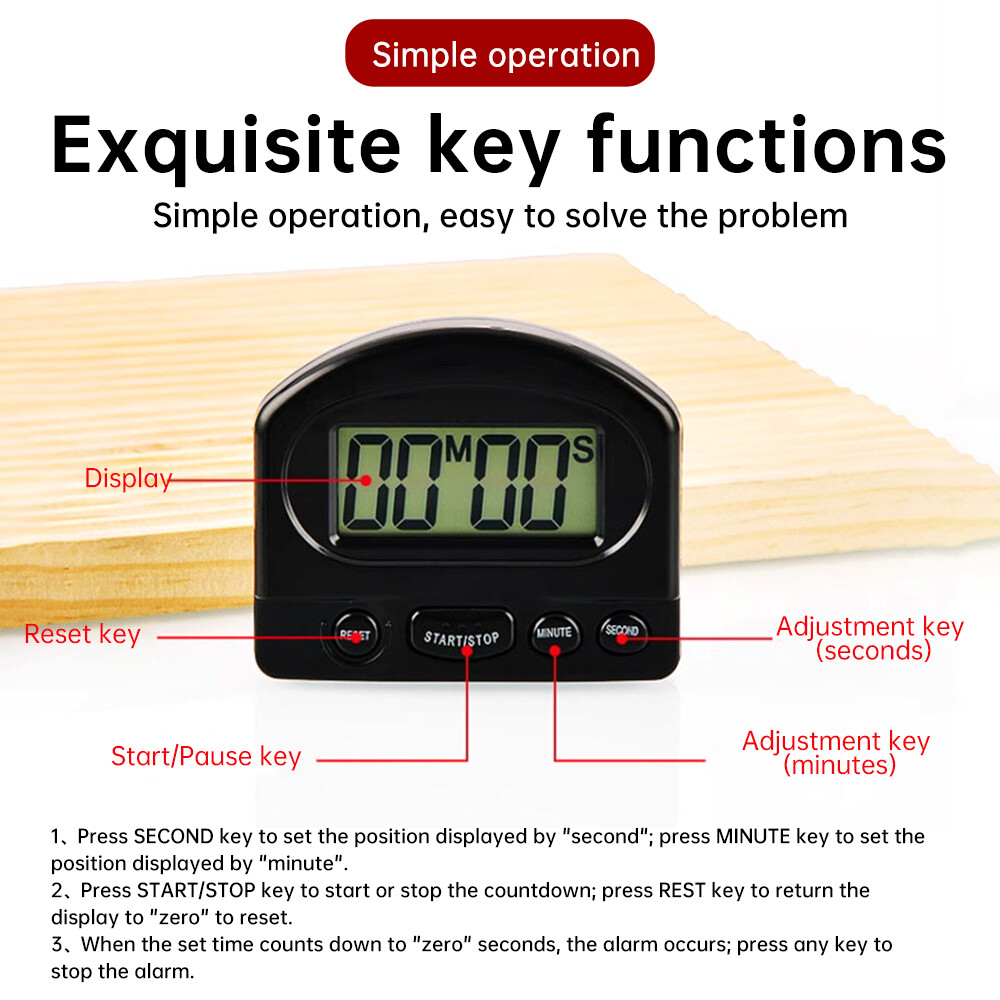 Simple operation

Exquisite key functions

Simple operation, easy to solve the problem

Display

00M00S

Reset key

RESET

START/STOP

MINUTE

SECOND

Adjustment key (seconds)

Start/Pause key

Adjustment key (minutes)

1、Press SECOND key to set the position displayed by "second"; press MINUTE key to set the position displayed by "minute".
2、Press START/STOP key to start or stop the countdown; press REST key to return the display to "zero" to reset.
3、When the set time counts down to "zero" seconds, the alarm occurs; press any key to stop the alarm.